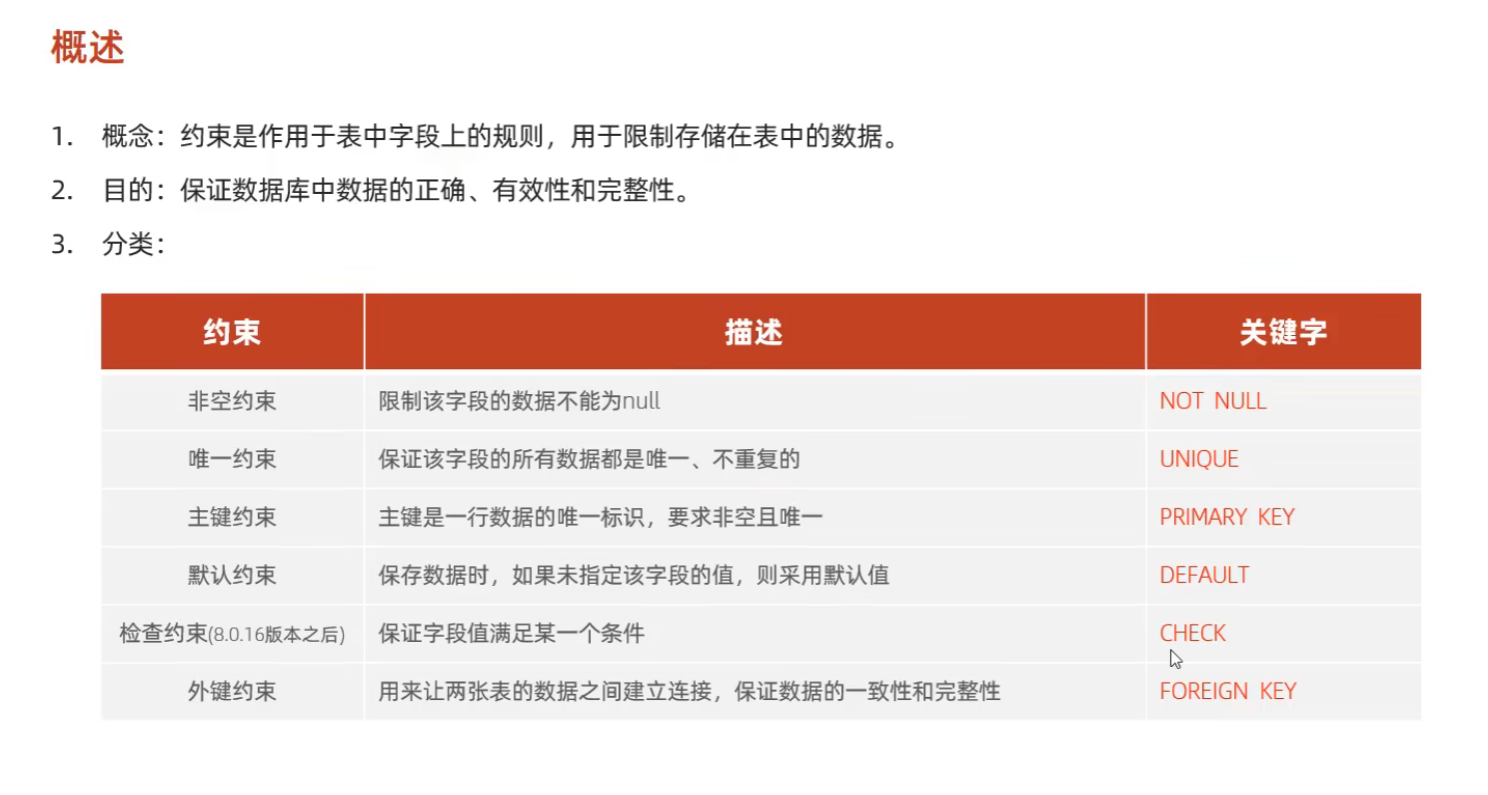 概述

1. 概念：约束是作用于表中字段上的规则，用于限制存储在表中的数据。

2. 目的：保证数据库中数据的正确、有效性和完整性。

3. 分类：

| 约束 | 描述 | 关键字 |
|---|---|---|
| 非空约束 | 限制该字段的数据不能为null | NOT NULL |
| 唯一约束 | 保证该字段的所有数据都是唯一、不重复的 | UNIQUE |
| 主键约束 | 主键是一行数据的唯一标识，要求非空且唯一 | PRIMARY KEY |
| 默认约束 | 保存数据时，如果未指定该字段的值，则采用默认值 | DEFAULT |
| 检查约束(8.0.16版本之后) | 保证字段值满足某一个条件 | CHECK |
| 外键约束 | 用来让两张表的数据之间建立连接，保证数据的一致性和完整性 | FOREIGN KEY |